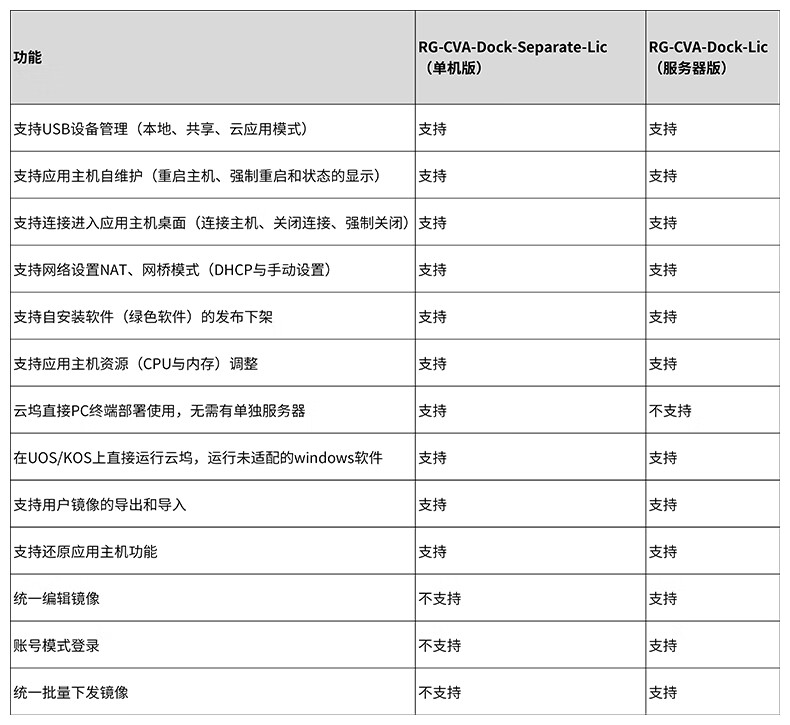 | 功能 | RG-CVA-Dock-Separate-Lic（单机版） | RG-CVA-Dock-Lic（服务器版） |
|---|---|---|
| 支持USB设备管理（本地、共享、云应用模式） | 支持 | 支持 |
| 支持应用主机自维护（重启主机、强制重启和状态的显示） | 支持 | 支持 |
| 支持连接进入应用主机桌面（连接主机、关闭连接、强制关闭） | 支持 | 支持 |
| 支持网络设置NAT、网桥模式（DHCP与手动设置） | 支持 | 支持 |
| 支持自安装软件（绿色软件）的发布下架 | 支持 | 支持 |
| 支持应用主机资源（CPU与内存）调整 | 支持 | 支持 |
| 云坞直接PC终端部署使用，无需有单独服务器 | 支持 | 不支持 |
| 在UOS/KOS上直接运行云坞，运行未适配的windows软件 | 支持 | 支持 |
| 支持用户镜像的导出和导入 | 支持 | 支持 |
| 支持还原应用主机功能 | 支持 | 支持 |
| 统一编辑镜像 | 不支持 | 支持 |
| 账号模式登录 | 不支持 | 支持 |
| 统一批量下发镜像 | 不支持 | 支持 |